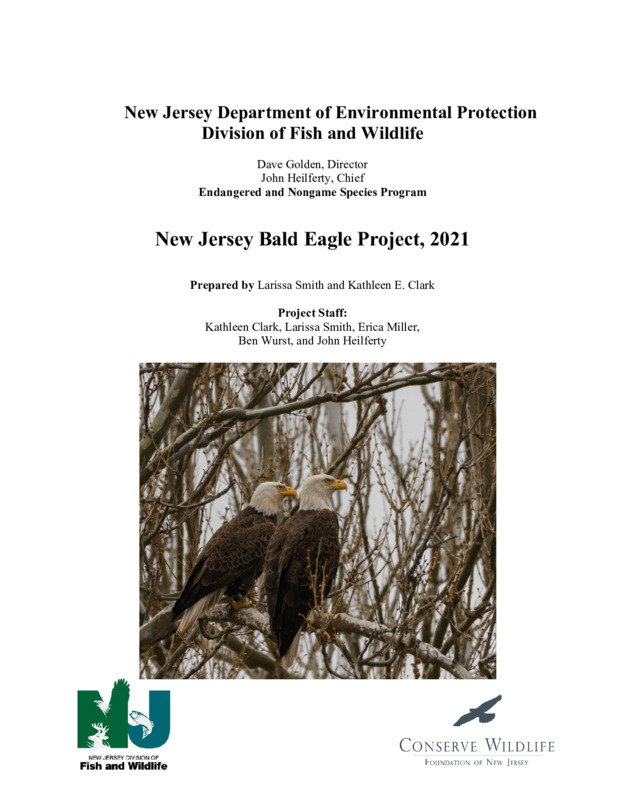 New Jersey Department of Environmental Protection
Division of Fish and Wildlife

Dave Golden, Director
John Heilferty, Chief
Endangered and Nongame Species Program

New Jersey Bald Eagle Project, 2021

Prepared by Larissa Smith and Kathleen E. Clark

Project Staff:
Kathleen Clark, Larissa Smith, Erica Miller, Ben Wurst, and John Heilferty

NJ
NEW JERSEY DIVISION OF
Fish and Wildlife

CONSERVE WILDLIFE
FOUNDATION OF NEW JERSEY